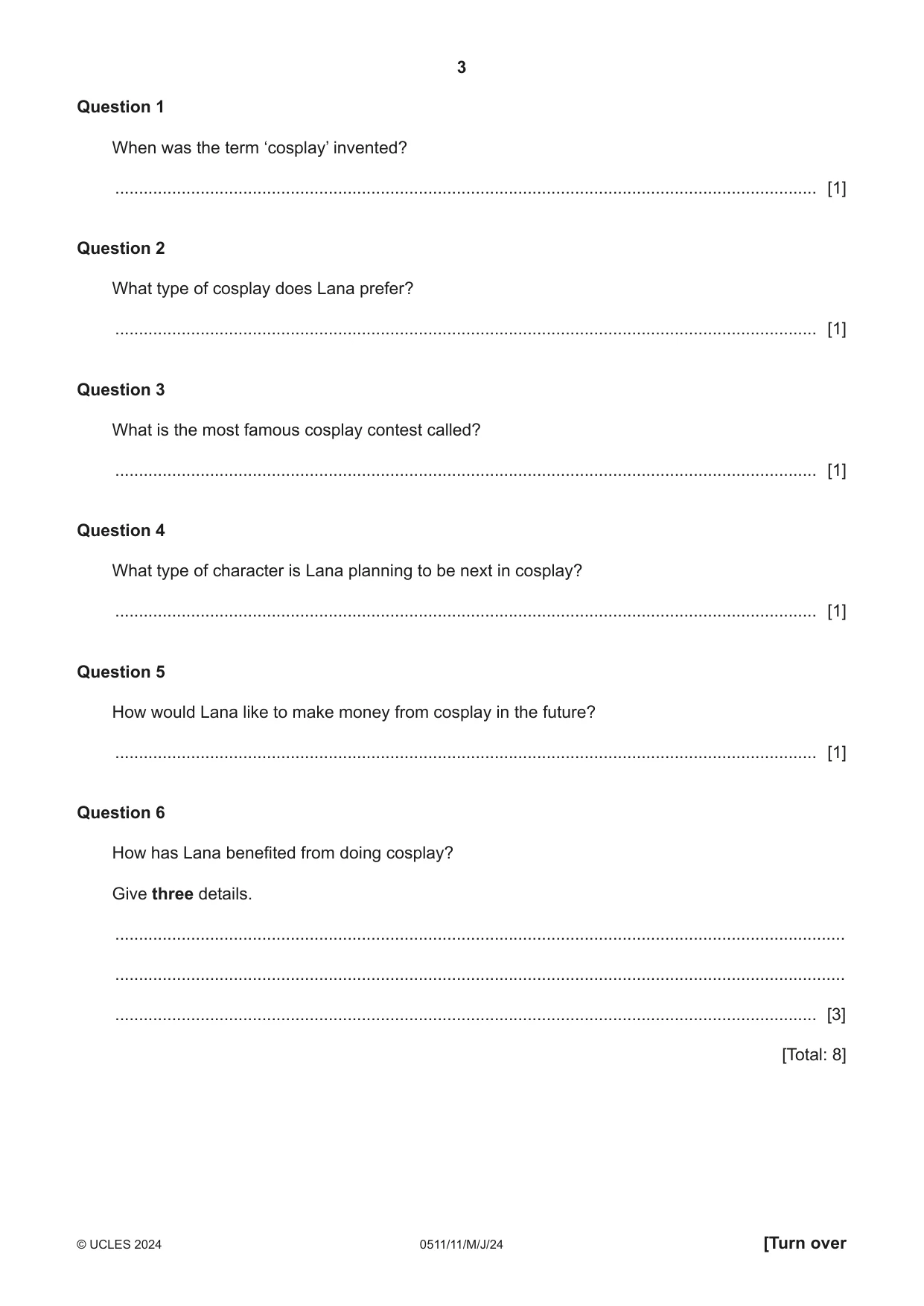 3

Question 1

When was the term 'cosplay' invented?

____ [1]

Question 2

What type of cosplay does Lana prefer?

____ [1]

Question 3

What is the most famous cosplay contest called?

____ [1]

Question 4

What type of character is Lana planning to be next in cosplay?

____ [1]

Question 5

How would Lana like to make money from cosplay in the future?

____ [1]

Question 6

How has Lana benefited from doing cosplay?

Give three details.

____

____

____ [3]

[Total: 8]

© UCLES 2024 0511/11/M/J/24 [Turn over